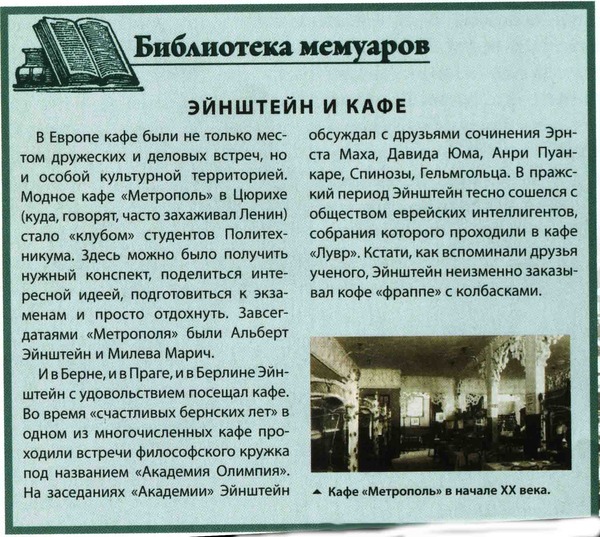 Библиотека мемуаров

ЭЙНШТЕЙН И КАФЕ

В Европе кафе были не только местом дружеских и деловых встреч, но и особой культурной территорией. Модное кафе «Метрополь» в Цюрихе (куда, говорят, часто захаживал Ленин) стало «клубом» студентов Политехникума. Здесь можно было получить нужный конспект, поделиться интересной идеей, подготовиться к экзаменам и просто отдохнуть. Завсегдатаями «Метрополя» были Альберт Эйнштейн и Милева Марич.

И в Берне, и в Праге, и в Берлине Эйнштейн с удовольствием посещал кафе. Во время «счастливых бернских лет» в одном из многочисленных кафе проходили встречи философского кружка под названием «Академия Олимпия». На заседаниях «Академии» Эйнштейн обсуждал с друзьями сочинения Эрнста Маха, Давида Юма, Анри Пуанкаре, Спинозы, Гельмгольца. В пражский период Эйнштейн тесно сошелся с обществом еврейских интеллигентов, собрания которого проходили в кафе «Лувр». Кстати, как вспоминали друзья ученого, Эйнштейн неизменно заказывал кофе «фраппе» с колбасками.

▲ Кафе «Метрополь» в начале XX века.